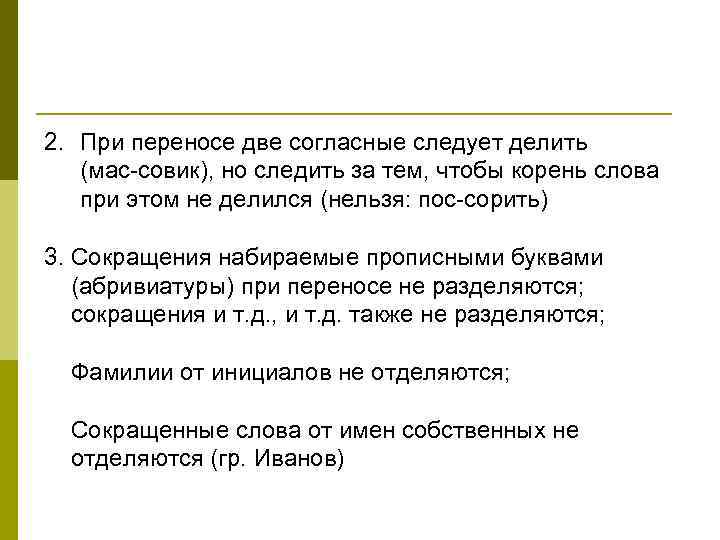 2. При переносе две согласные следует делить (мас-совик), но следить за тем, чтобы корень слова при этом не делился (нельзя: пос-сорить)

3. Сокращения набираемые прописными буквами (абривиатуры) при переносе не разделяются; сокращения и т.д., и т.д. также не разделяются;

Фамилии от инициалов не отделяются;

Сокращенные слова от имен собственных не отделяются (гр. Иванов)